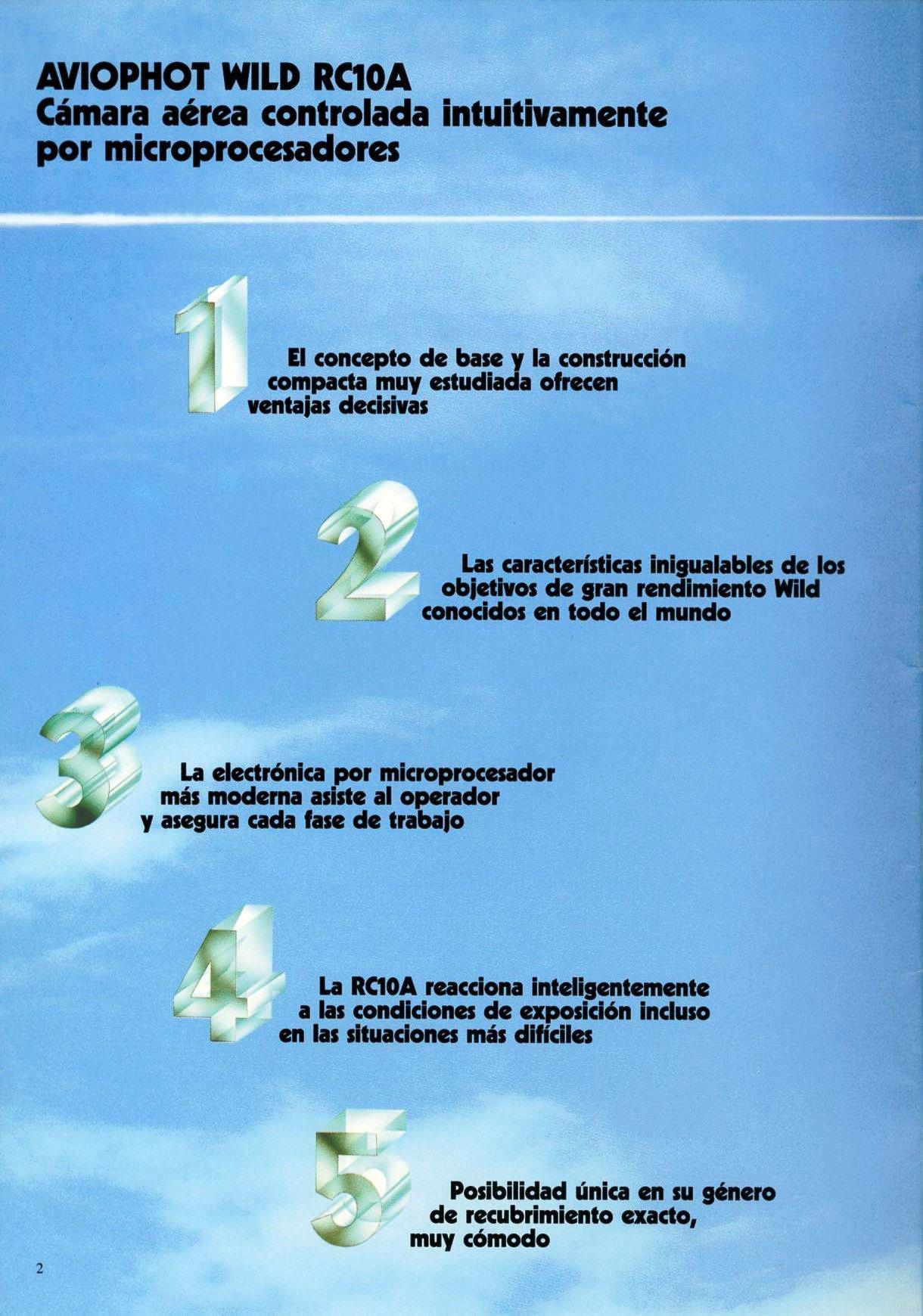 AVIOPHOT WILD RC10A
Cámara aérea controlada intuitivamente por microprocesadores

1

El concepto de base y la construcción compacta muy estudiada ofrecen ventajas decisivas

2

Las características inigualables de los objetivos de gran rendimiento Wild conocidos en todo el mundo

3

La electrónica por microprocesador más moderna asiste al operador y asegura cada fase de trabajo

4

La RC10A reacciona inteligentemente a las condiciones de exposición incluso en las situaciones más difíciles

5

Posibilidad única en su género de recubrimiento exacto, muy cómodo

2